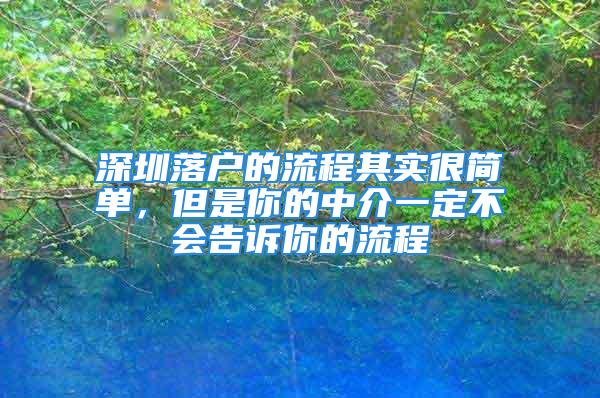 深圳落户的流程其实很简单，但是你的中介一定不会告诉你的流程